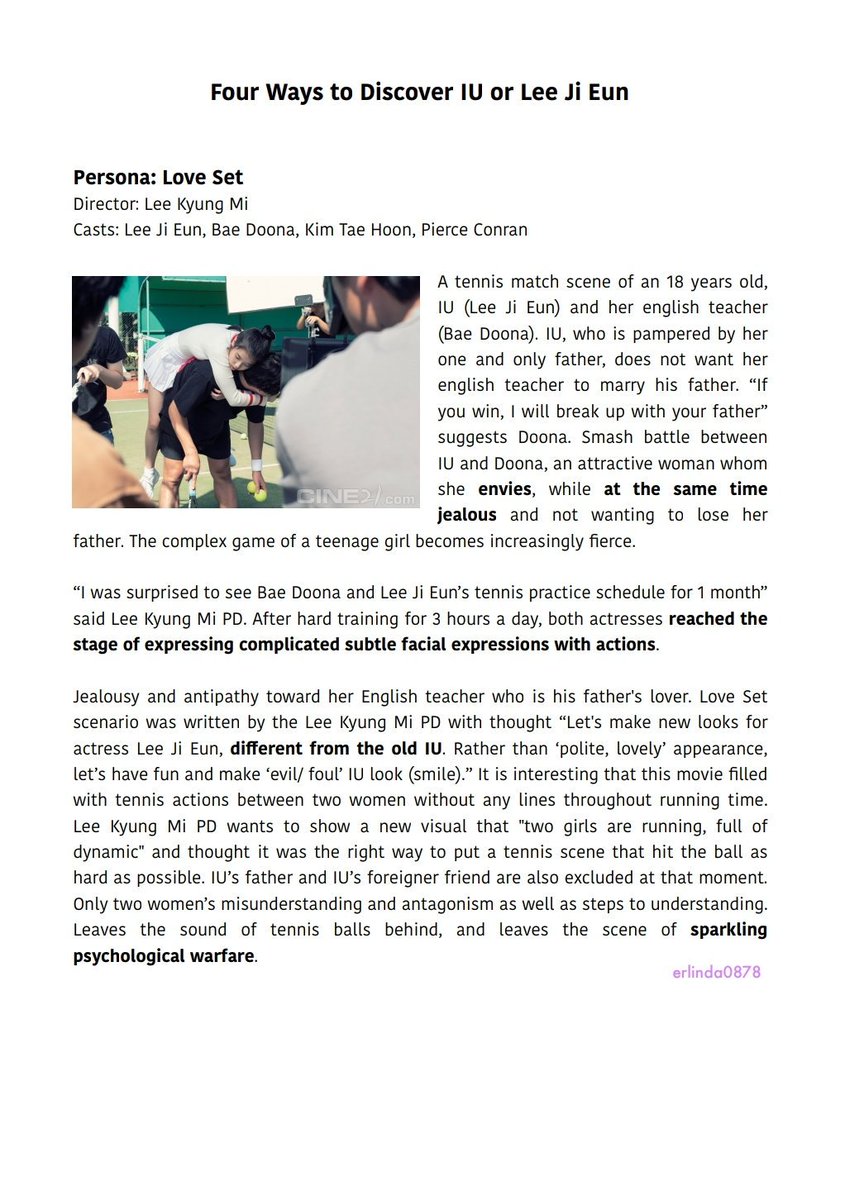 Four Ways to Discover IU or Lee Ji Eun

Persona: Love Set
Director: Lee Kyung Mi
Casts: Lee Ji Eun, Bae Doona, Kim Tae Hoon, Pierce Conran

CINE21.com

A tennis match scene of an 18 years old, IU (Lee Ji Eun) and her english teacher (Bae Doona). IU, who is pampered by her one and only father, does not want her english teacher to marry his father. “If you win, I will break up with your father” suggests Doona. Smash battle between IU and Doona, an attractive woman whom she envies, while at the same time jealous and not wanting to lose her father. The complex game of a teenage girl becomes increasingly fierce.

“I was surprised to see Bae Doona and Lee Ji Eun’s tennis practice schedule for 1 month” said Lee Kyung Mi PD. After hard training for 3 hours a day, both actresses reached the stage of expressing complicated subtle facial expressions with actions.

Jealousy and antipathy toward her English teacher who is his father's lover. Love Set scenario was written by the Lee Kyung Mi PD with thought “Let's make new looks for actress Lee Ji Eun, different from the old IU. Rather than ‘polite, lovely’ appearance, let’s have fun and make ‘evil/ foul’ IU look (smile).” It is interesting that this movie filled with tennis actions between two women without any lines throughout running time. Lee Kyung Mi PD wants to show a new visual that "two girls are running, full of dynamic" and thought it was the right way to put a tennis scene that hit the ball as hard as possible. IU’s father and IU’s foreigner friend are also excluded at that moment. Only two women’s misunderstanding and antagonism as well as steps to understanding. Leaves the sound of tennis balls behind, and leaves the scene of sparkling psychological warfare.

erlinda0878